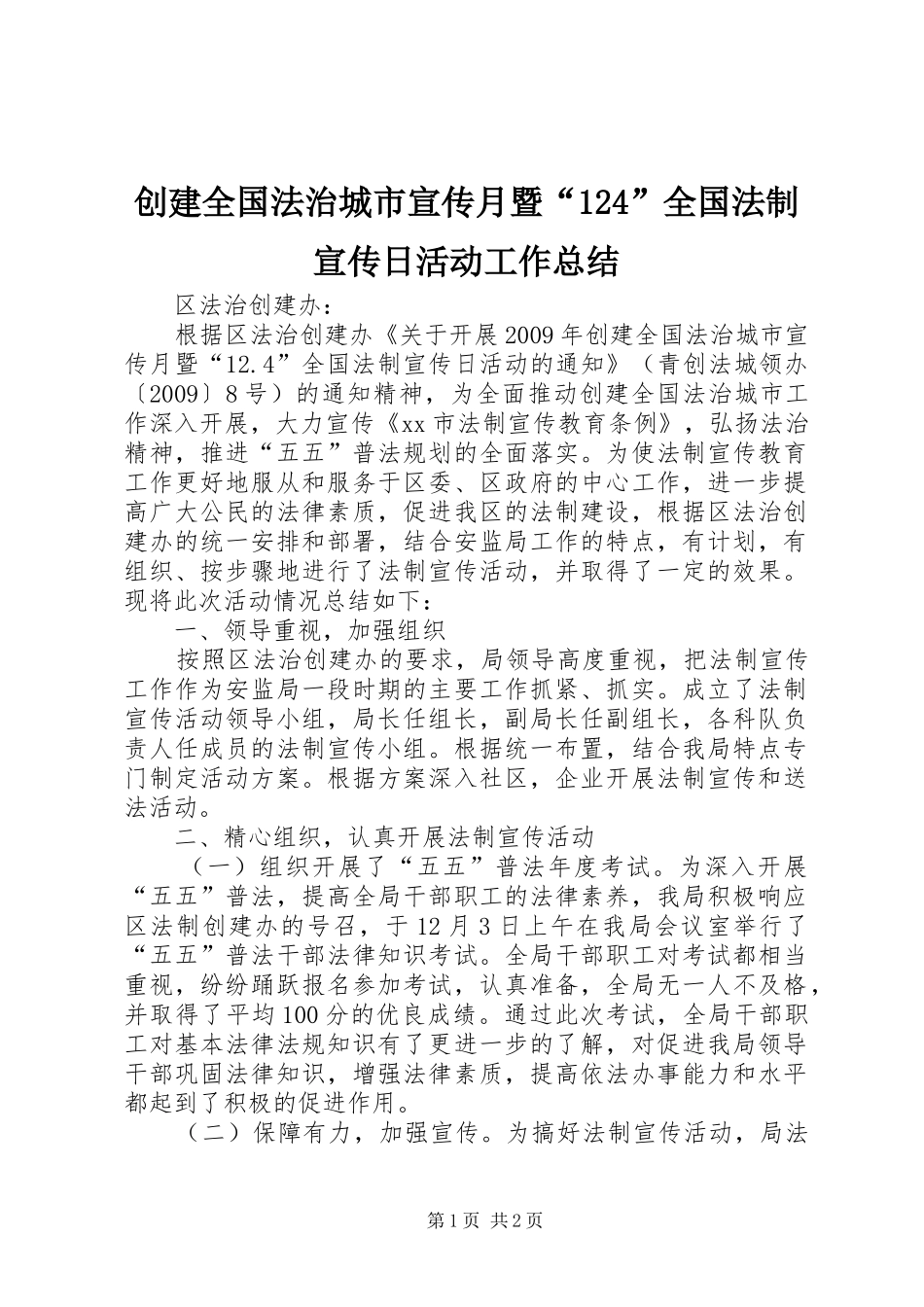 创建全国法治城市宣传月暨“124”全国法制宣传日活动工作总结

区法治创建办：

根据区法治创建办《关于开展2009年创建全国法治城市宣传月暨“12.4”全国法制宣传日活动的通知》（青创法城领办〔2009〕8号）的通知精神，为全面推动创建全国法治城市工作深入开展，大力宣传《xx市法制宣传教育条例》，弘扬法治精神，推进“五五”普法规划的全面落实。为使法制宣传教育工作更好地服从和服务于区委、区政府的中心工作，进一步提高广大公民的法律素质，促进我区的法制建设，根据区法治创建办的统一安排和部署，结合安监局工作的特点，有计划，有组织、按步骤地进行了法制宣传活动，并取得了一定的效果。现将此次活动情况总结如下：

一、领导重视，加强组织

按照区法治创建办的要求，局领导高度重视，把法制宣传工作作为安监局一段时期的主要工作抓紧、抓实。成立了法制宣传活动领导小组，局长任组长，副局长任副组长，各科队负责人任成员的法制宣传小组。根据统一布置，结合我局特点专门制定活动方案。根据方案深入社区，企业开展法制宣传和送法活动。

二、精心组织，认真开展法制宣传活动

（一）组织开展了“五五”普法年度考试。为深入开展“五五”普法，提高全局干部职工的法律素养，我局积极响应区法制创建办的号召，于12月3日上午在我局会议室举行了“五五”普法干部法律知识考试。全局干部职工对考试都相当重视，纷纷踊跃报名参加考试，认真准备，全局无一人不及格，并取得了平均100分的优良成绩。通过此次考试，全局干部职工对基本法律法规知识有了更进一步的了解，对促进我局领导干部巩固法律知识，增强法律素质，提高依法办事能力和水平都起到了积极的促进作用。

（二）保障有力，加强宣传。为搞好法制宣传活动，局法

第1页 共2页